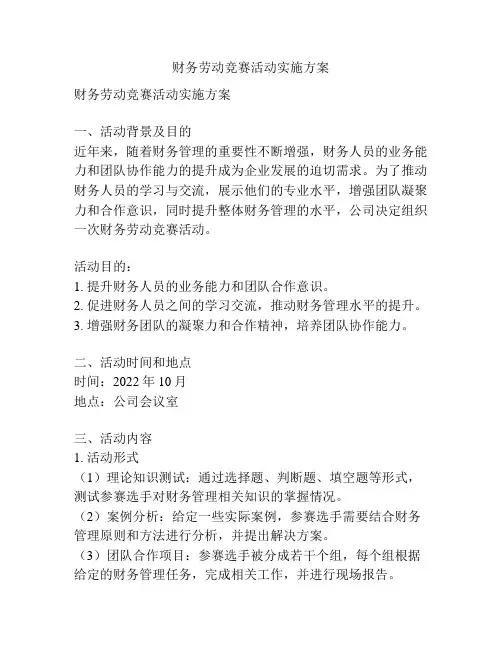 财务劳动竞赛活动实施方案

财务劳动竞赛活动实施方案

一、活动背景及目的
近年来，随着财务管理的重要性不断增强，财务人员的业务能力和团队协作能力的提升成为企业发展的迫切需求。为了推动财务人员的学习与交流，展示他们的专业水平，增强团队凝聚力和合作意识，同时提升整体财务管理的水平，公司决定组织一次财务劳动竞赛活动。

活动目的：
1. 提升财务人员的业务能力和团队合作意识。
2. 促进财务人员之间的学习交流，推动财务管理水平的提升。
3. 增强财务团队的凝聚力和合作精神，培养团队协作能力。

二、活动时间和地点
时间：2022 年 10 月
地点：公司会议室

三、活动内容
1. 活动形式
（1）理论知识测试：通过选择题、判断题、填空题等形式，测试参赛选手对财务管理相关知识的掌握情况。
（2）案例分析：给定一些实际案例，参赛选手需要结合财务管理原则和方法进行分析，并提出解决方案。
（3）团队合作项目：参赛选手被分成若干个组，每个组根据给定的财务管理任务，完成相关工作，并进行现场报告。